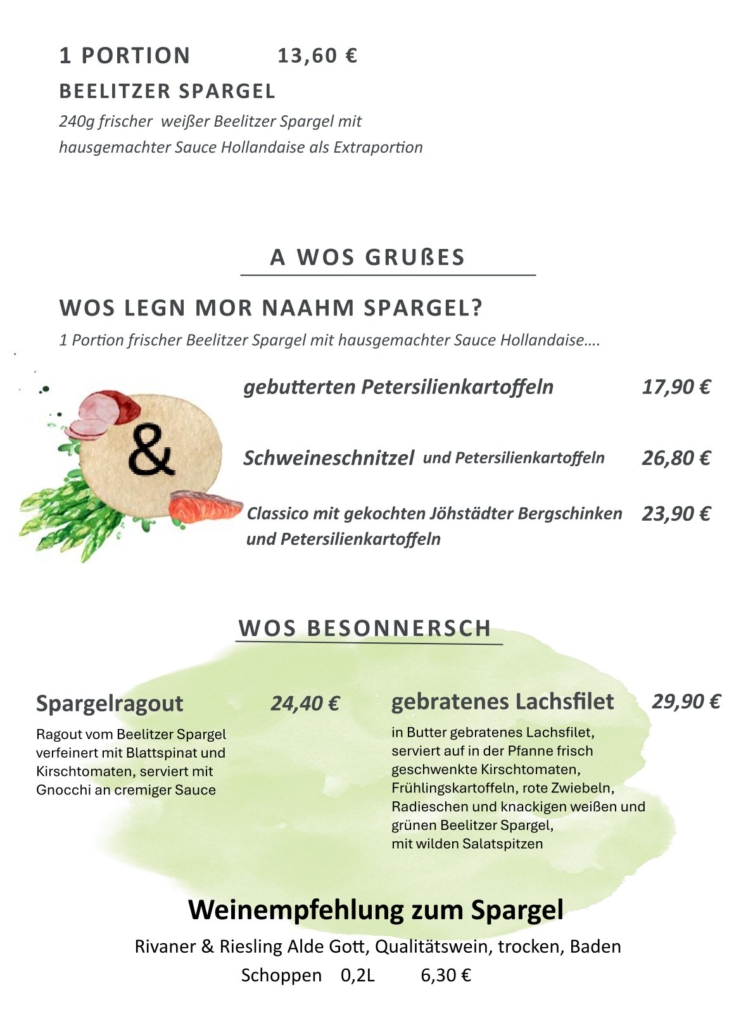 1 PORTION 13,60 €

BEELITZER SPARGEL

240g frischer weißer Beelitzer Spargel mit hausgemachter Sauce Hollandaise als Extraportion

A WOS GRUßES

WOS LEGN MOR NAAHM SPARGEL?

1 Portion frischer Beelitzer Spargel mit hausgemachter Sauce Hollandaise….

&

gebutterten Petersilienkartoffeln 17,90 €

Schweineschnitzel und Petersilienkartoffeln 26,80 €

Classico mit gekochten Jöhstädter Bergschinken und Petersilienkartoffeln 23,90 €

WOS BESONNERSCH

Spargelragout 24,40 €

Ragout vom Beelitzer Spargel verfeinert mit Blattspinat und Kirschtomaten, serviert mit Gnocchi an cremiger Sauce

gebratenes Lachsfilet 29,90 €

in Butter gebratenes Lachsfilet, serviert auf in der Pfanne frisch geschwenkte Kirschtomaten, Frühlingskartoffeln, rote Zwiebeln, Radieschen und knackigen weißen und grünen Beelitzer Spargel, mit wilden Salatspitzen

Weinempfehlung zum Spargel

Rivaner & Riesling Alde Gott, Qualitätswein, trocken, Baden

Schoppen 0,2L 6,30 €